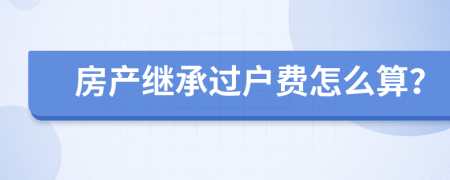 房产继承过户费怎么算?